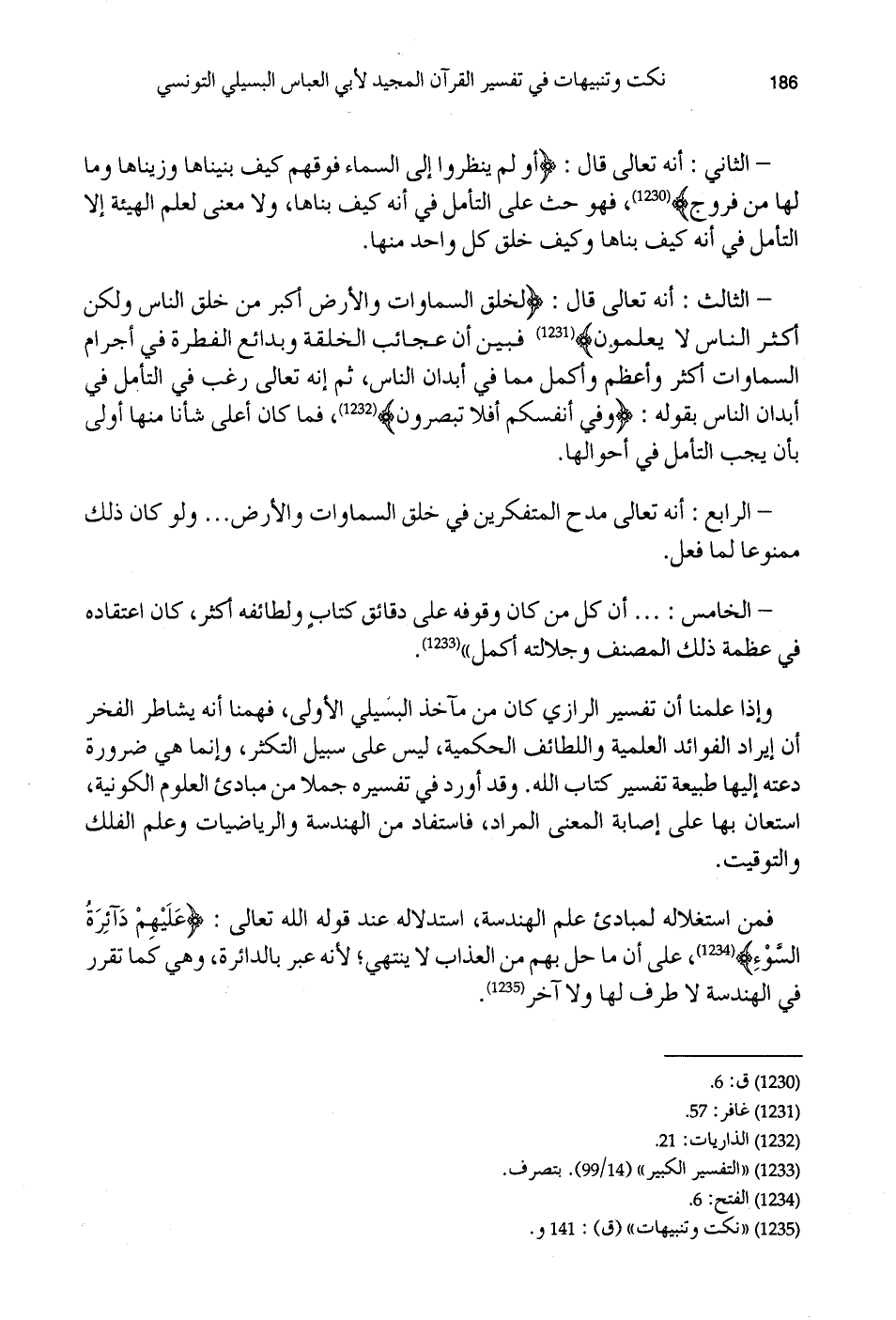 186 نكت وتنبيهات في تفسير القرآن المجيد لأبي العباس البسيلي التونسي

– الثاني : أنه تعالى قال : ﴿أو لم ينظروا إلى السماء فوقهم كيف بنيناها وزيناها وما لها من فروج﴾(1230)، فهو حث على التأمل في أنه كيف بناها، ولا معنى لعلم الهيئة إلا التأمل في أنه كيف بناها وكيف خلق كل واحد منها.

– الثالث : أنه تعالى قال : ﴿لخلق السماوات والأرض أكبر من خلق الناس ولكن أكثر الناس لا يعلمون﴾(1231) فبين أن عجائب الخلقة وبدائع الفطرة في أجرام السماوات أكثر وأعظم وأكمل مما في أبدان الناس، ثم إنه تعالى رغب في التأمل في أبدان الناس بقوله : ﴿وفي أنفسكم أفلا تبصرون﴾(1232)، فما كان أعلى شأنا منها أولى بأن يجب التأمل في أحوالها.

– الرابع : أنه تعالى مدح المتفكرين في خلق السماوات والأرض... ولو كان ذلك ممنوعا لما فعل.

– الخامس : ... أن كل من كان وقوفه على دقائق كتابٍ ولطائفه أكثر، كان اعتقاده في عظمة ذلك المصنف وجلالته أكمل»(1233).

وإذا علمنا أن تفسير الرازي كان من مآخذ البسيلي الأولى، فهمنا أنه يشاطر الفخر أن إيراد الفوائد العلمية واللطائف الحكمية، ليس على سبيل التكثر، وإنما هي ضرورة دعته إليها طبيعة تفسير كتاب الله. وقد أورد في تفسيره جملا من مبادئ العلوم الكونية، استعان بها على إصابة المعنى المراد، فاستفاد من الهندسة والرياضيات وعلم الفلك والتوقيت.

فمن استغلاله لمبادئ علم الهندسة، استدلاله عند قوله الله تعالى : ﴿عَلَيْهِمْ دَآئِرَةُ السَّوْءِ﴾(1234)، على أن ما حل بهم من العذاب لا ينتهي؛ لأنه عبر بالدائرة، وهي كما تقرر في الهندسة لا طرف لها ولا آخر(1235).

(1230) ق: 6.
(1231) غافر: 57.
(1232) الذاريات: 21.
(1233) «التفسير الكبير» (99/14). بتصرف.
(1234) الفتح: 6.
(1235) «نكت وتنبيهات» (ق) : 141 و.